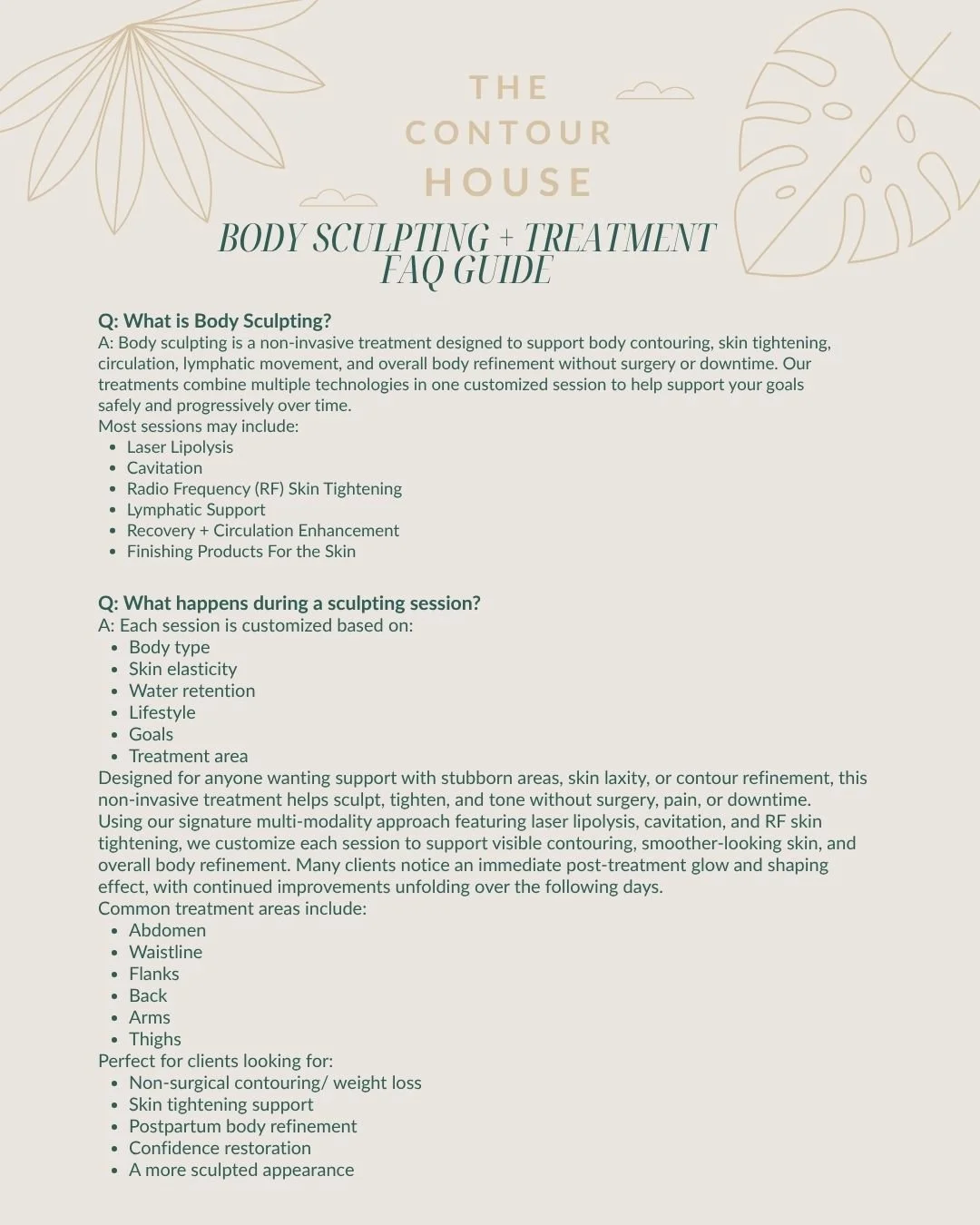 THE
CONTOUR
HOUSE

BODY SCULPTING + TREATMENT
FAQ GUIDE

Q: What is Body Sculpting?
A: Body sculpting is a non-invasive treatment designed to support body contouring, skin tightening, circulation, lymphatic movement, and overall body refinement without surgery or downtime. Our treatments combine multiple technologies in one customized session to help support your goals safely and progressively over time.
Most sessions may include:
• Laser Lipolysis
• Cavitation
• Radio Frequency (RF) Skin Tightening
• Lymphatic Support
• Recovery + Circulation Enhancement
• Finishing Products For the Skin

Q: What happens during a sculpting session?
A: Each session is customized based on:
• Body type
• Skin elasticity
• Water retention
• Lifestyle
• Goals
• Treatment area
Designed for anyone wanting support with stubborn areas, skin laxity, or contour refinement, this non-invasive treatment helps sculpt, tighten, and tone without surgery, pain, or downtime.
Using our signature multi-modality approach featuring laser lipolysis, cavitation, and RF skin tightening, we customize each session to support visible contouring, smoother-looking skin, and overall body refinement. Many clients notice an immediate post-treatment glow and shaping effect, with continued improvements unfolding over the following days.
Common treatment areas include:
• Abdomen
• Waistline
• Flanks
• Back
• Arms
• Thighs
Perfect for clients looking for:
• Non-surgical contouring/ weight loss
• Skin tightening support
• Postpartum body refinement
• Confidence restoration
• A more sculpted appearance